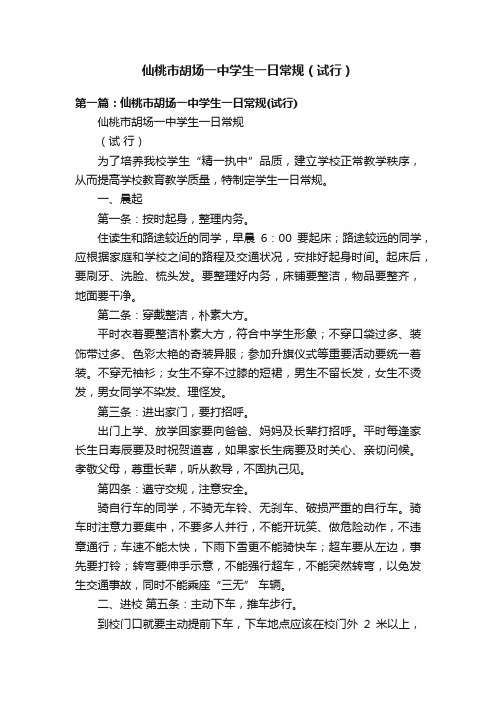 仙桃市胡场一中学生一日常规（试行）

第一篇：仙桃市胡场一中学生一日常规(试行)

仙桃市胡场一中学生一日常规

（试 行）

为了培养我校学生“精一执中”品质，建立学校正常教学秩序，从而提高学校教育教学质量，特制定学生一日常规。

一、晨起

第一条：按时起身，整理内务。

住读生和路途较近的同学，早晨 6：00 要起床；路途较远的同学，应根据家庭和学校之间的路程及交通状况，安排好起身时间。起床后，要刷牙、洗脸、梳头发。要整理好内务，床铺要整洁，物品要整齐，地面要干净。

第二条：穿戴整洁，朴素大方。

平时衣着要整洁朴素大方，符合中学生形象；不穿口袋过多、装饰带过多、色彩太艳的奇装异服；参加升旗仪式等重要活动要统一着装。不穿无袖衫；女生不穿不过膝的短裙，男生不留长发，女生不烫发，男女同学不染发、理怪发。

第三条：进出家门，要打招呼。

出门上学、放学回家要向爸爸、妈妈及长辈打招呼。平时每逢家长生日寿辰要及时祝贺道喜，如果家长生病要及时关心、亲切问候。孝敬父母，尊重长辈，听从教导，不固执己见。

第四条：遵守交规，注意安全。

骑自行车的同学，不骑无车铃、无刹车、破损严重的自行车。骑车时注意力要集中，不要多人并行，不能开玩笑、做危险动作，不违章通行；车速不能太快，下雨下雪更不能骑快车；超车要从左边，事先要打铃；转弯要伸手示意，不能强行超车，不能突然转弯，以免发生交通事故，同时不能乘座“三无” 车辆。

二、进校 第五条：主动下车，推车步行。

到校门口就要主动提前下车，下车地点应该在校门外 2 米以上，